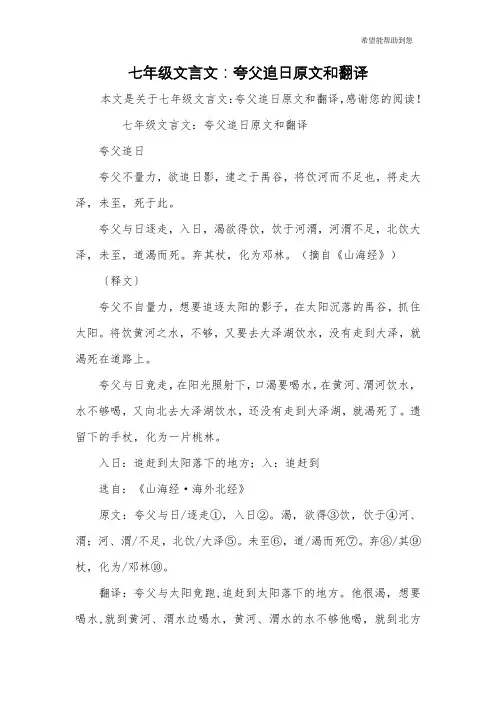 希望能帮助到您

七年级文言文：夸父追日原文和翻译

本文是关于七年级文言文:夸父追日原文和翻译,感谢您的阅读!

七年级文言文：夸父追日原文和翻译

夸父追日

夸父不量力，欲追日影，逮之于禺谷，将饮河而不足也，将走大泽，未至，死于此。

夸父与日逐走，入日，渴欲得饮，饮于河渭，河渭不足，北饮大泽，未至，道渴而死。弃其杖，化为邓林。（摘自《山海经》）

〔释文〕

夸父不自量力，想要追逐太阳的影子，在太阳沉落的禺谷，抓住太阳。将饮黄河之水，不够，又要去大泽湖饮水，没有走到大泽，就渴死在道路上。

夸父与日竞走，在阳光照射下，口渴要喝水，在黄河、渭河饮水，水不够喝，又向北去大泽湖饮水，还没有走到大泽湖，就渴死了。遗留下的手杖，化为一片桃林。

入日：追赶到太阳落下的地方；入：追赶到

选自：《山海经·海外北经》

原文：夸父与日/逐走①，入日②。渴，欲得③饮，饮于④河、渭；河、渭/不足，北饮/大泽⑤。未至⑥，道/渴而死⑦。弃⑧/其⑨杖，化为/邓林⑩。

翻译：夸父与太阳竞跑，追赶到太阳落下的地方。他很渴，想要喝水，就到黄河、渭水边喝水，黄河、渭水的水不够他喝，就到北方